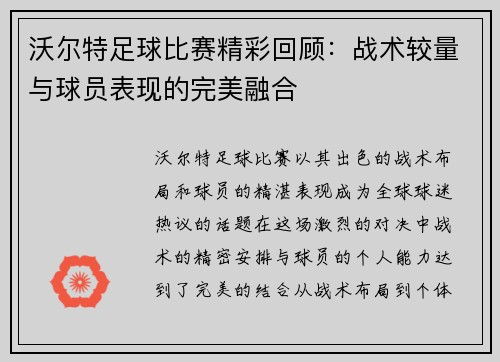 沃尔特足球比赛精彩回顾：战术较量与球员表现的完美融合

沃尔特足球比赛以其出色的战术布局和球员的精湛表现成为全球球迷热议的话题在这场激烈的对决中战术的精密安排与球员的个人能力达到了完美的结合从战术布局到个体